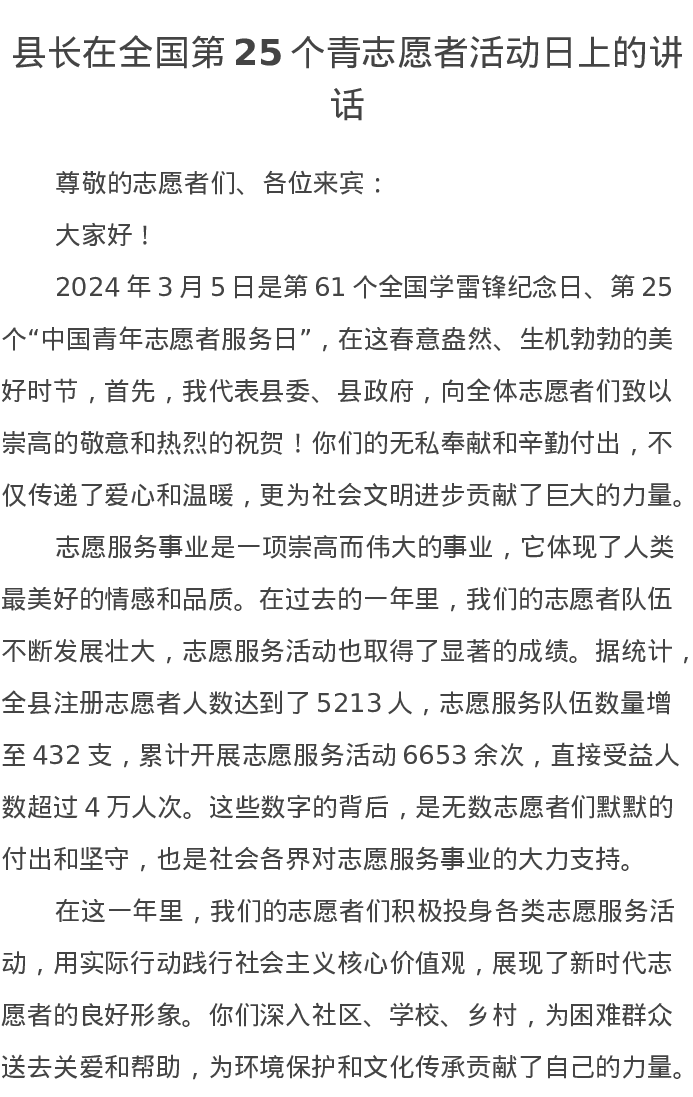 县长在全国第 25 个青志愿者活动日上的讲话

尊敬的志愿者们、各位来宾：

大家好！

2024 年 3 月 5 日是第 61 个全国学雷锋纪念日、第 25 个“中国青年志愿者服务日”，在这春意盎然、生机勃勃的美好时节，首先，我代表县委、县政府，向全体志愿者们致以崇高的敬意和热烈的祝贺！你们的无私奉献和辛勤付出，不仅传递了爱心和温暖，更为社会文明进步贡献了巨大的力量。

志愿服务事业是一项崇高而伟大的事业，它体现了人类最美好的情感和品质。在过去的一年里，我们的志愿者队伍不断发展壮大，志愿服务活动也取得了显著的成绩。据统计，全县注册志愿者人数达到了 5213 人，志愿服务队伍数量增至 432 支，累计开展志愿服务活动 6653 余次，直接受益人数超过 4 万人次。这些数字的背后，是无数志愿者们默默的付出和坚守，也是社会各界对志愿服务事业的大力支持。

在这一年里，我们的志愿者们积极投身各类志愿服务活动，用实际行动践行社会主义核心价值观，展现了新时代志愿者的良好形象。你们深入社区、学校、乡村，为困难群众送去关爱和帮助，为环境保护和文化传承贡献了自己的力量。